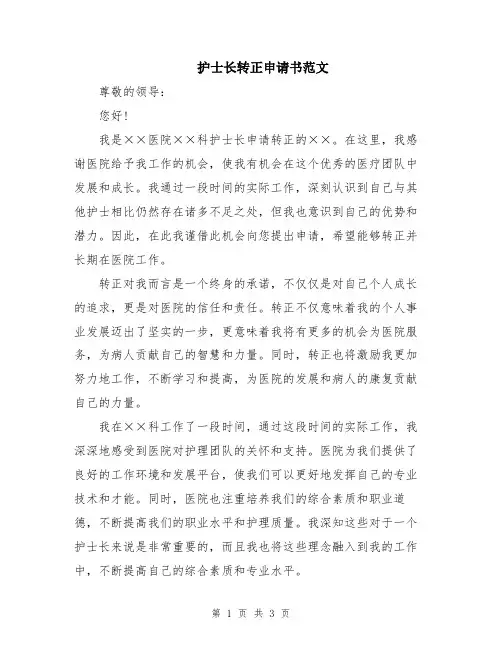 护士长转正申请书范文

尊敬的领导：

您好！

我是××医院××科护士长申请转正的××。在这里，我感谢医院给予我工作的机会，使我有机会在这个优秀的医疗团队中发展和成长。我通过一段时间的实际工作，深刻认识到自己与其他护士相比仍然存在诸多不足之处，但我也意识到自己的优势和潜力。因此，在此我谨借此机会向您提出申请，希望能够转正并长期在医院工作。

转正对我而言是一个终身的承诺，不仅仅是对自己个人成长的追求，更是对医院的信任和责任。转正不仅意味着我的个人事业发展迈出了坚实的一步，更意味着我将有更多的机会为医院服务，为病人贡献自己的智慧和力量。同时，转正也将激励我更加努力地工作，不断学习和提高，为医院的发展和病人的康复贡献自己的力量。

我在××科工作了一段时间，通过这段时间的实际工作，我深深地感受到医院对护理团队的关怀和支持。医院为我们提供了良好的工作环境和发展平台，使我们可以更好地发挥自己的专业技术和才能。同时，医院也注重培养我们的综合素质和职业道德，不断提高我们的职业水平和护理质量。我深知这些对于一个护士长来说是非常重要的，而且我也将这些理念融入到我的工作中，不断提高自己的综合素质和专业水平。

第 1 页 共 3 页